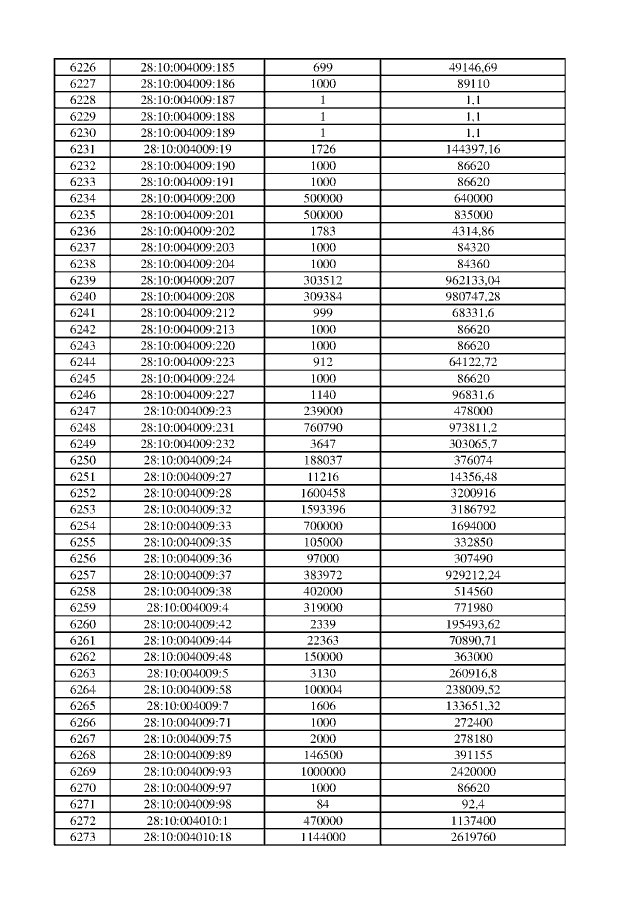 | 6226 | 28:10:004009:185 | 699 | 49146,69 |
|---|---|---|---|
| 6227 | 28:10:004009:186 | 1000 | 89110 |
| 6228 | 28:10:004009:187 | 1 | 1,1 |
| 6229 | 28:10:004009:188 | 1 | 1,1 |
| 6230 | 28:10:004009:189 | 1 | 1,1 |
| 6231 | 28:10:004009:19 | 1726 | 144397,16 |
| 6232 | 28:10:004009:190 | 1000 | 86620 |
| 6233 | 28:10:004009:191 | 1000 | 86620 |
| 6234 | 28:10:004009:200 | 500000 | 640000 |
| 6235 | 28:10:004009:201 | 500000 | 835000 |
| 6236 | 28:10:004009:202 | 1783 | 4314,86 |
| 6237 | 28:10:004009:203 | 1000 | 84320 |
| 6238 | 28:10:004009:204 | 1000 | 84360 |
| 6239 | 28:10:004009:207 | 303512 | 962133,04 |
| 6240 | 28:10:004009:208 | 309384 | 980747,28 |
| 6241 | 28:10:004009:212 | 999 | 68331,6 |
| 6242 | 28:10:004009:213 | 1000 | 86620 |
| 6243 | 28:10:004009:220 | 1000 | 86620 |
| 6244 | 28:10:004009:223 | 912 | 64122,72 |
| 6245 | 28:10:004009:224 | 1000 | 86620 |
| 6246 | 28:10:004009:227 | 1140 | 96831,6 |
| 6247 | 28:10:004009:23 | 239000 | 478000 |
| 6248 | 28:10:004009:231 | 760790 | 973811,2 |
| 6249 | 28:10:004009:232 | 3647 | 303065,7 |
| 6250 | 28:10:004009:24 | 188037 | 376074 |
| 6251 | 28:10:004009:27 | 11216 | 14356,48 |
| 6252 | 28:10:004009:28 | 1600458 | 3200916 |
| 6253 | 28:10:004009:32 | 1593396 | 3186792 |
| 6254 | 28:10:004009:33 | 700000 | 1694000 |
| 6255 | 28:10:004009:35 | 105000 | 332850 |
| 6256 | 28:10:004009:36 | 97000 | 307490 |
| 6257 | 28:10:004009:37 | 383972 | 929212,24 |
| 6258 | 28:10:004009:38 | 402000 | 514560 |
| 6259 | 28:10:004009:4 | 319000 | 771980 |
| 6260 | 28:10:004009:42 | 2339 | 195493,62 |
| 6261 | 28:10:004009:44 | 22363 | 70890,71 |
| 6262 | 28:10:004009:48 | 150000 | 363000 |
| 6263 | 28:10:004009:5 | 3130 | 260916,8 |
| 6264 | 28:10:004009:58 | 100004 | 238009,52 |
| 6265 | 28:10:004009:7 | 1606 | 133651,32 |
| 6266 | 28:10:004009:71 | 1000 | 272400 |
| 6267 | 28:10:004009:75 | 2000 | 278180 |
| 6268 | 28:10:004009:89 | 146500 | 391155 |
| 6269 | 28:10:004009:93 | 1000000 | 2420000 |
| 6270 | 28:10:004009:97 | 1000 | 86620 |
| 6271 | 28:10:004009:98 | 84 | 92,4 |
| 6272 | 28:10:004010:1 | 470000 | 1137400 |
| 6273 | 28:10:004010:18 | 1144000 | 2619760 |